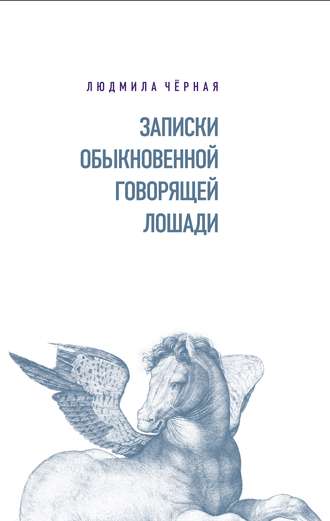 ЛЮДМИЛА ЧЁРНАЯ

ЗАПИСКИ ОБЫКНОВЕННОЙ ГОВОРЯЩЕЙ ЛОШАДИ